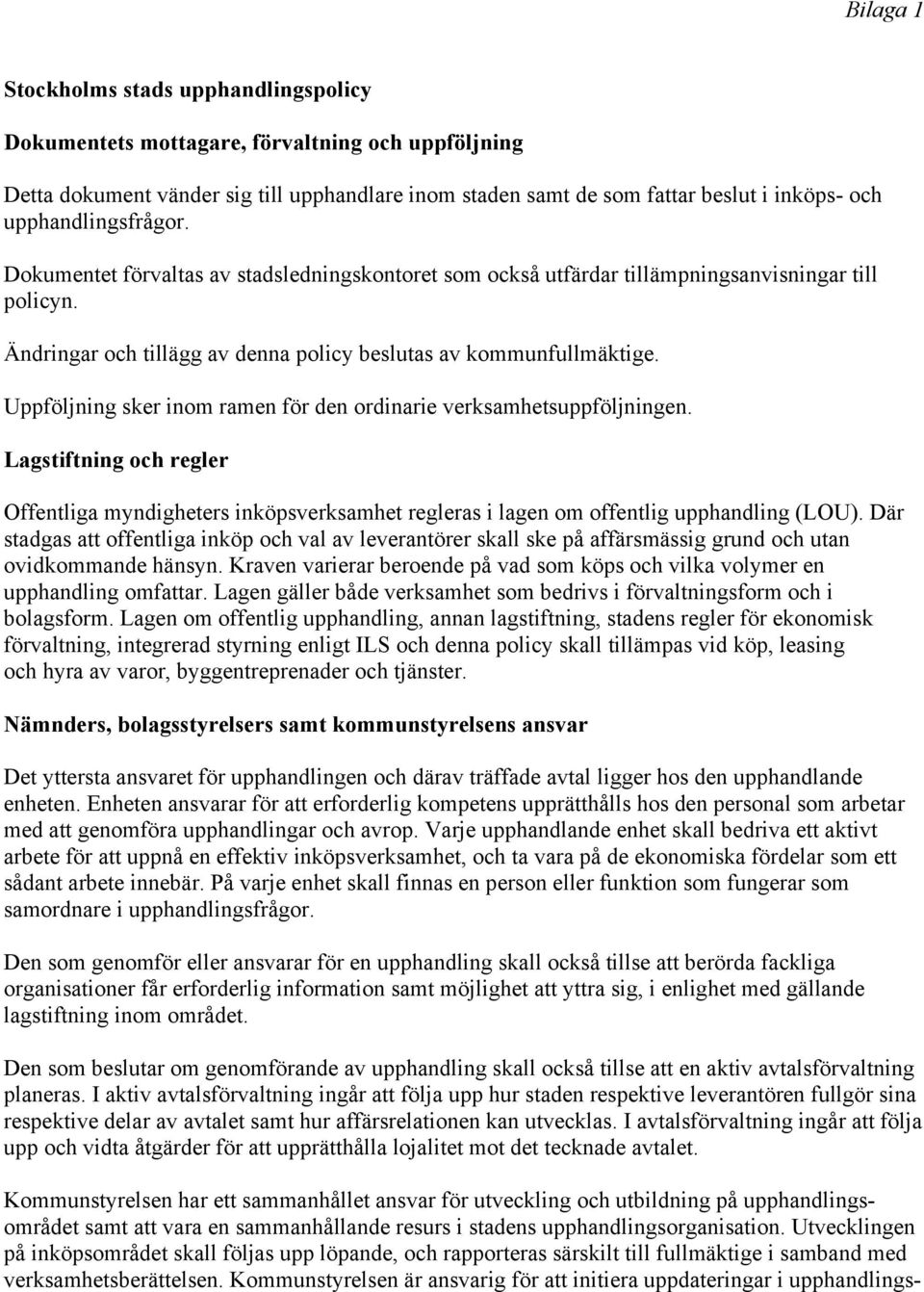 Bilaga 1

Stockholms stads upphandlingspolicy

Dokumentets mottagare, förvaltning och uppföljning

Detta dokument vänder sig till upphandlare inom staden samt de som fattar beslut i inköps- och upphandlingsfrågor.

Dokumentet förvaltas av stadsledningskontoret som också utfärdar tillämpningsanvisningar till policyn.

Ändringar och tillägg av denna policy beslutas av kommunfullmäktige.

Uppföljning sker inom ramen för den ordinarie verksamhetsuppföljningen.

Lagstiftning och regler

Offentliga myndigheters inköpsverksamhet regleras i lagen om offentlig upphandling (LOU). Där stadgas att offentliga inköp och val av leverantörer skall ske på affärsmässig grund och utan ovidkommande hänsyn. Kraven varierar beroende på vad som köps och vilka volymer en upphandling omfattar. Lagen gäller både verksamhet som bedrivs i förvaltningsform och i bolagsform. Lagen om offentlig upphandling, annan lagstiftning, stadens regler för ekonomisk förvaltning, integrerad styrning enligt ILS och denna policy skall tillämpas vid köp, leasing och hyra av varor, byggentreprenader och tjänster.

Nämnders, bolagsstyrelsers samt kommunstyrelsens ansvar

Det yttersta ansvaret för upphandlingen och därav träffade avtal ligger hos den upphandlande enheten. Enheten ansvarar för att erforderlig kompetens upprätthålls hos den personal som arbetar med att genomföra upphandlingar och avrop. Varje upphandlande enhet skall bedriva ett aktivt arbete för att uppnå en effektiv inköpsverksamhet, och ta vara på de ekonomiska fördelar som ett sådant arbete innebär. På varje enhet skall finnas en person eller funktion som fungerar som samordnare i upphandlingsfrågor.

Den som genomför eller ansvarar för en upphandling skall också tillse att berörda fackliga organisationer får erforderlig information samt möjlighet att yttra sig, i enlighet med gällande lagstiftning inom området.

Den som beslutar om genomförande av upphandling skall också tillse att en aktiv avtalsförvaltning planeras. I aktiv avtalsförvaltning ingår att följa upp hur staden respektive leverantören fullgör sina respektive delar av avtalet samt hur affärsrelationen kan utvecklas. I avtalsförvaltning ingår att följa upp och vidta åtgärder för att upprätthålla lojalitet mot det tecknade avtalet.

Kommunstyrelsen har ett sammanhållet ansvar för utveckling och utbildning på upphandlingsområdet samt att vara en sammanhållande resurs i stadens upphandlingsorganisation. Utvecklingen på inköpsområdet skall följas upp löpande, och rapporteras särskilt till fullmäktige i samband med verksamhetsberättelsen. Kommunstyrelsen är ansvarig för att initiera uppdateringar i upphandlings-